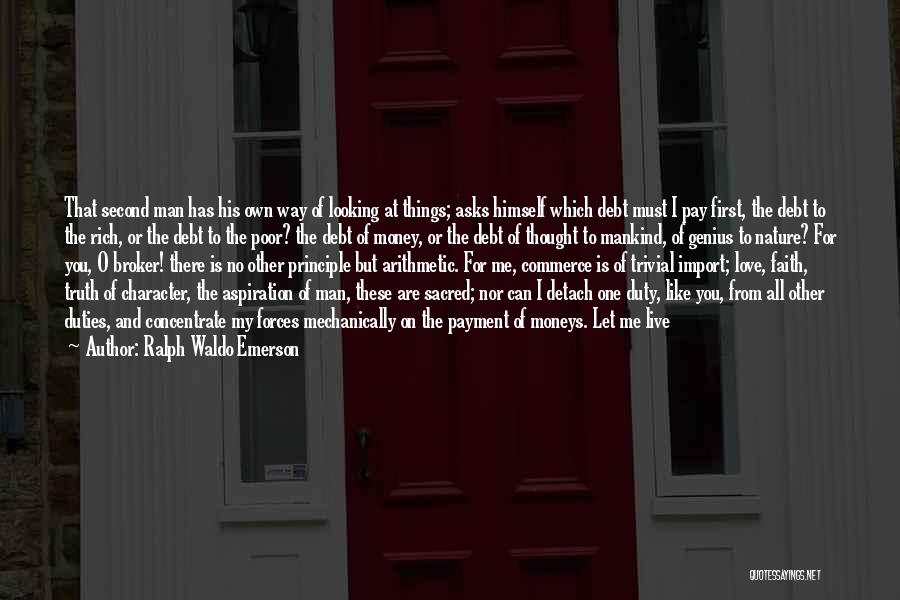 That second man has his own way of looking at things; asks himself which debt must I pay first, the debt to the rich, or the debt to the poor? the debt of money, or the debt of thought to mankind, of genius to nature? For you, O broker! there is no other principle but arithmetic. For me, commerce is of trivial import; love, faith, truth of character, the aspiration of man, these are sacred; nor can I detach one duty, like you, from all other duties, and concentrate my forces mechanically on the payment of moneys. Let me live

— Author: Ralph Waldo Emerson

QUOTESSAYINGS.NET